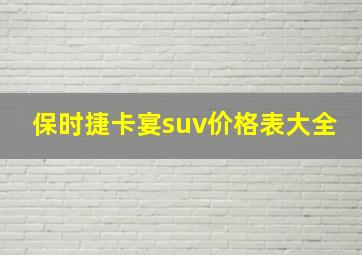 保时捷卡宴suv价格表大全